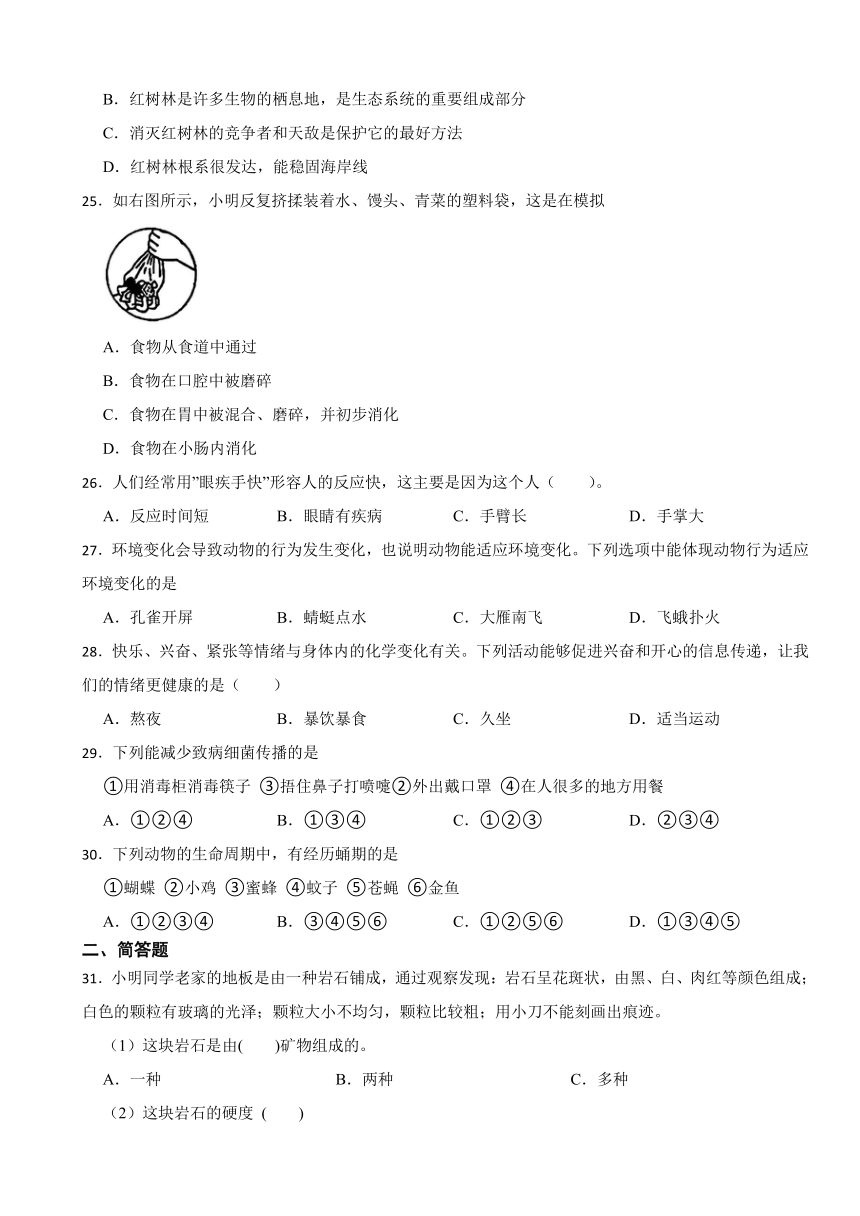 B．红树林是许多生物的栖息地，是生态系统的重要组成部分

C．消灭红树林的竞争者和天敌是保护它的最好方法

D．红树林根系很发达，能稳固海岸线

25．如右图所示，小明反复挤揉装着水、馒头、青菜的塑料袋，这是在模拟

A．食物从食道中通过

B．食物在口腔中被磨碎

C．食物在胃中被混合、磨碎，并初步消化

D．食物在小肠内消化

26．人们经常用”眼疾手快”形容人的反应快，这主要是因为这个人（　　）。

A．反应时间短　　B．眼睛有疾病　　C．手臂长　　D．手掌大

27．环境变化会导致动物的行为发生变化，也说明动物能适应环境变化。下列选项中能体现动物行为适应环境变化的是

A．孔雀开屏　　B．蜻蜓点水　　C．大雁南飞　　D．飞蛾扑火

28．快乐、兴奋、紧张等情绪与身体内的化学变化有关。下列活动能够促进兴奋和开心的信息传递，让我们的情绪更健康的是（　　）

A．熬夜　　B．暴饮暴食　　C．久坐　　D．适当运动

29．下列能减少致病细菌传播的是

①用消毒柜消毒筷子 ③捂住鼻子打喷嚏②外出戴口罩 ④在人很多的地方用餐

A．①②④　　B．①③④　　C．①②③　　D．②③④

30．下列动物的生命周期中，有经历蛹期的是

①蝴蝶 ②小鸡 ③蜜蜂 ④蚊子 ⑤苍蝇 ⑥金鱼

A．①②③④　　B．③④⑤⑥　　C．①②⑤⑥　　D．①③④⑤

二、简答题

31．小明同学老家的地板是由一种岩石铺成，通过观察发现：岩石呈花斑状，由黑、白、肉红等颜色组成；白色的颗粒有玻璃的光泽；颗粒大小不均匀，颗粒比较粗；用小刀不能刻画出痕迹。

（1）这块岩石是由(　　)矿物组成的。

A．一种　　B．两种　　C．多种

（2）这块岩石的硬度 (　　)